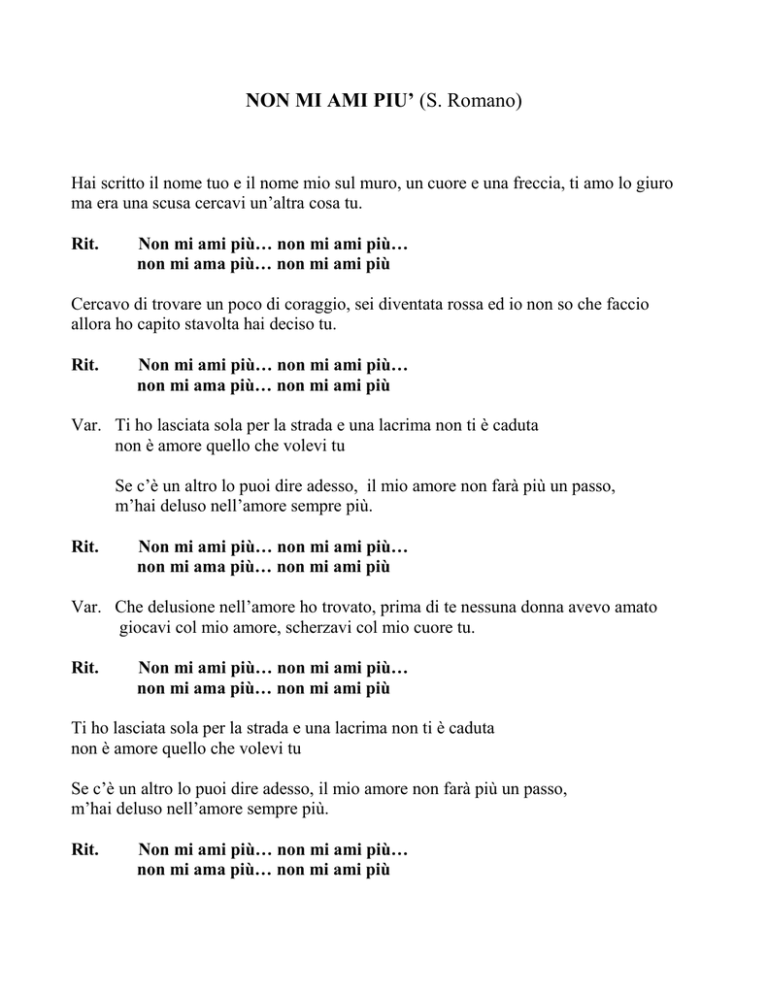 NON MI AMI PIU' (S. Romano)

Hai scritto il nome tuo e il nome mio sul muro, un cuore e una freccia, ti amo lo giuro ma era una scusa cercavi un'altra cosa tu.

Rit. Non mi ami più… non mi ami più…
non mi ama più… non mi ami più

Cercavo di trovare un poco di coraggio, sei diventata rossa ed io non so che faccio allora ho capito stavolta hai deciso tu.

Rit. Non mi ami più… non mi ami più…
non mi ama più… non mi ami più

Var. Ti ho lasciata sola per la strada e una lacrima non ti è caduta
non è amore quello che volevi tu

Se c'è un altro lo puoi dire adesso, il mio amore non farà più un passo,
m'hai deluso nell'amore sempre più.

Rit. Non mi ami più… non mi ami più…
non mi ama più… non mi ami più

Var. Che delusione nell'amore ho trovato, prima di te nessuna donna avevo amato
giocavi col mio amore, scherzavi col mio cuore tu.

Rit. Non mi ami più… non mi ami più…
non mi ama più… non mi ami più

Ti ho lasciata sola per la strada e una lacrima non ti è caduta
non è amore quello che volevi tu

Se c'è un altro lo puoi dire adesso, il mio amore non farà più un passo,
m'hai deluso nell'amore sempre più.

Rit. Non mi ami più… non mi ami più…
non mi ama più… non mi ami più